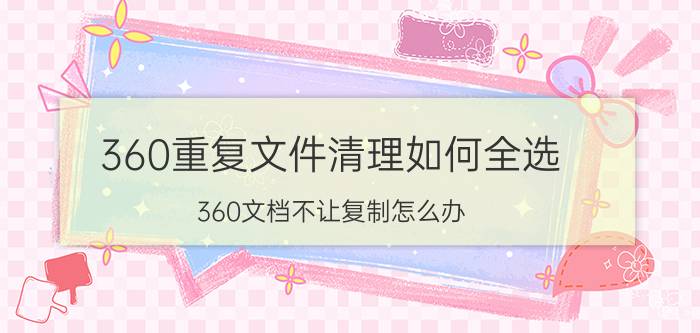 360重复文件清理如何全选

360文档不让复制怎么办